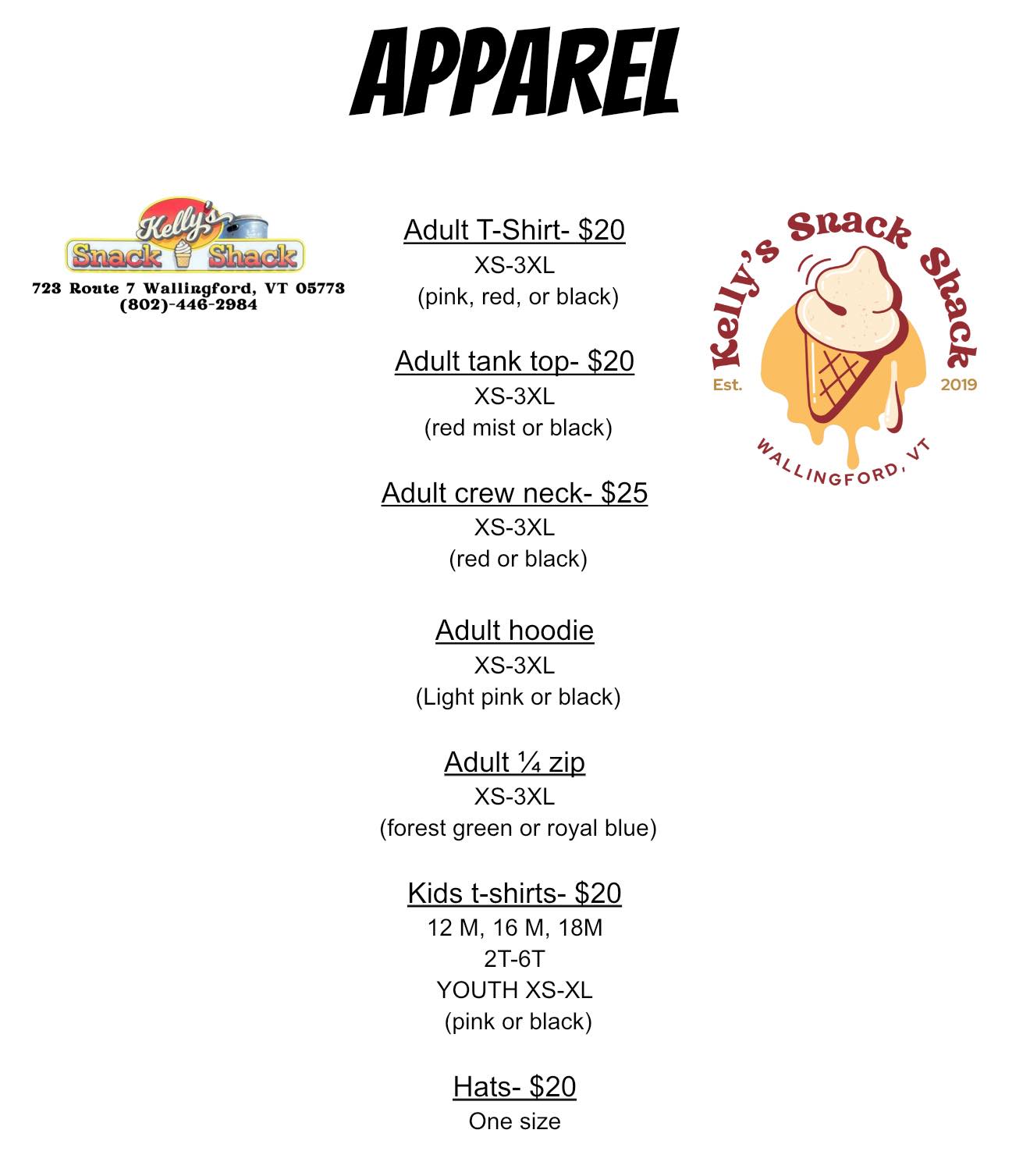 APPAREL

Kelly's Snack Shack
723 Route 7 Wallingford, VT 05773
(802)-446-2984

Adult T-Shirt- $20
XS-3XL
(pink, red, or black)

Adult tank top- $20
XS-3XL
(red mist or black)

Adult crew neck- $25
XS-3XL
(red or black)

Adult hoodie
XS-3XL
(Light pink or black)

Adult ¼ zip
XS-3XL
(forest green or royal blue)

Kids t-shirts- $20
12 M, 16 M, 18M
2T-6T
YOUTH XS-XL
(pink or black)

Hats- $20
One size

Kelly's Snack Shack
Est. 2019
WALLINGFORD, VT